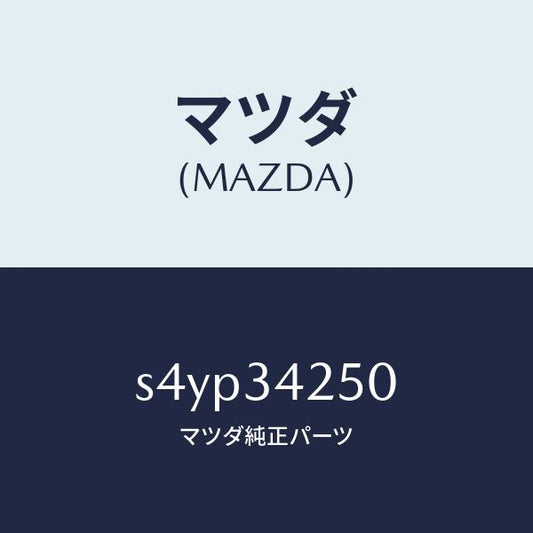 マツダ
(MAZDA)

s4yp34250
マツダ純正パーツ